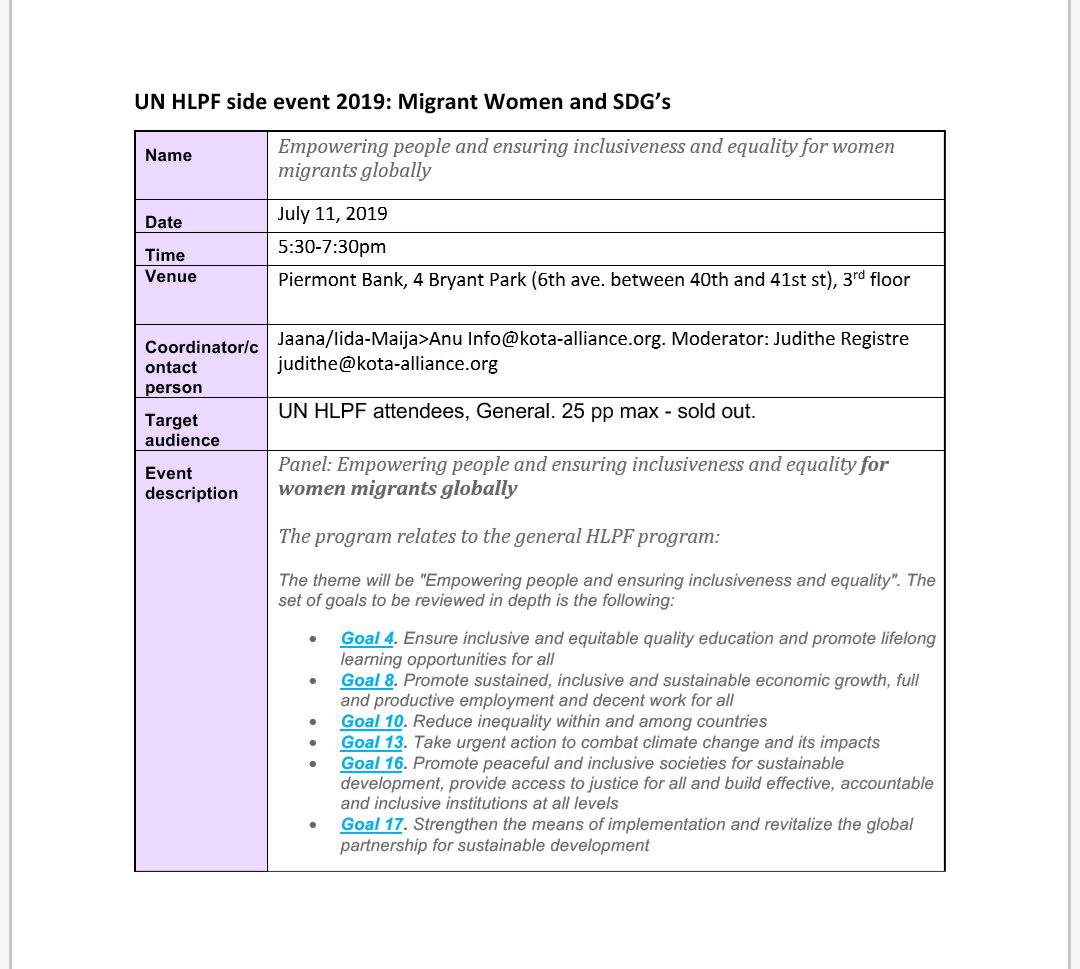 UN HLPF side event 2019: Migrant Women and SDG's

| Name | Empowering people and ensuring inclusiveness and equality for women migrants globally |
|---|---|
| Date | July 11, 2019 |
| Time | 5:30-7:30pm |
| Venue | Piermont Bank, 4 Bryant Park (6th ave. between 40th and 41st st), 3$^{rd}$ floor |
| Coordinator/contact person | Jaana/Iida-Maija>Anu Info@kota-alliance.org. Moderator: Judithe Registre judithe@kota-alliance.org |
| Target audience | UN HLPF attendees, General. 25 pp max - sold out. |
| Event description | Panel: Empowering people and ensuring inclusiveness and equality for women migrants globally<br><br>The program relates to the general HLPF program:<br><br>The theme will be "Empowering people and ensuring inclusiveness and equality". The set of goals to be reviewed in depth is the following:<br><br>• Goal 4. Ensure inclusive and equitable quality education and promote lifelong learning opportunities for all<br>• Goal 8. Promote sustained, inclusive and sustainable economic growth, full and productive employment and decent work for all<br>• Goal 10. Reduce inequality within and among countries<br>• Goal 13. Take urgent action to combat climate change and its impacts<br>• Goal 16. Promote peaceful and inclusive societies for sustainable development, provide access to justice for all and build effective, accountable and inclusive institutions at all levels<br>• Goal 17. Strengthen the means of implementation and revitalize the global partnership for sustainable development |